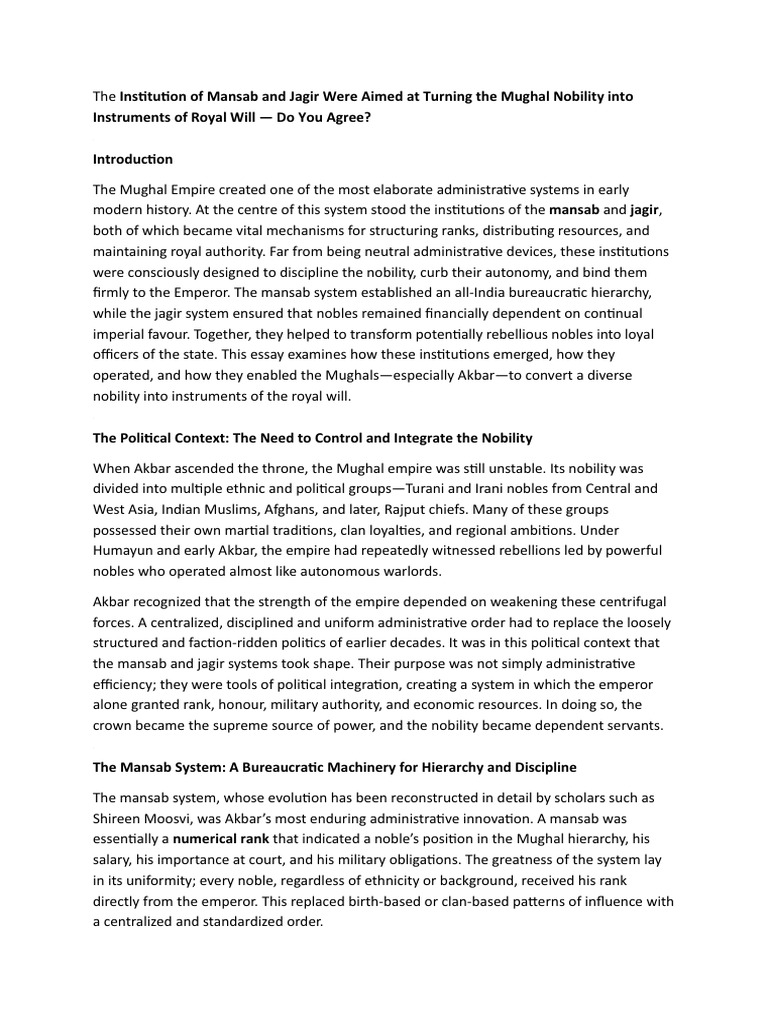 The Institution of Mansab and Jagir Were Aimed at Turning the Mughal Nobility into Instruments of Royal Will — Do You Agree?

Introduction

The Mughal Empire created one of the most elaborate administrative systems in early modern history. At the centre of this system stood the institutions of the mansab and jagir, both of which became vital mechanisms for structuring ranks, distributing resources, and maintaining royal authority. Far from being neutral administrative devices, these institutions were consciously designed to discipline the nobility, curb their autonomy, and bind them firmly to the Emperor. The mansab system established an all-India bureaucratic hierarchy, while the jagir system ensured that nobles remained financially dependent on continual imperial favour. Together, they helped to transform potentially rebellious nobles into loyal officers of the state. This essay examines how these institutions emerged, how they operated, and how they enabled the Mughals—especially Akbar—to convert a diverse nobility into instruments of the royal will.

The Political Context: The Need to Control and Integrate the Nobility

When Akbar ascended the throne, the Mughal empire was still unstable. Its nobility was divided into multiple ethnic and political groups—Turani and Irani nobles from Central and West Asia, Indian Muslims, Afghans, and later, Rajput chiefs. Many of these groups possessed their own martial traditions, clan loyalties, and regional ambitions. Under Humayun and early Akbar, the empire had repeatedly witnessed rebellions led by powerful nobles who operated almost like autonomous warlords.

Akbar recognized that the strength of the empire depended on weakening these centrifugal forces. A centralized, disciplined and uniform administrative order had to replace the loosely structured and faction-ridden politics of earlier decades. It was in this political context that the mansab and jagir systems took shape. Their purpose was not simply administrative efficiency; they were tools of political integration, creating a system in which the emperor alone granted rank, honour, military authority, and economic resources. In doing so, the crown became the supreme source of power, and the nobility became dependent servants.

The Mansab System: A Bureaucratic Machinery for Hierarchy and Discipline

The mansab system, whose evolution has been reconstructed in detail by scholars such as Shireen Moosvi, was Akbar's most enduring administrative innovation. A mansab was essentially a numerical rank that indicated a noble's position in the Mughal hierarchy, his salary, his importance at court, and his military obligations. The greatness of the system lay in its uniformity; every noble, regardless of ethnicity or background, received his rank directly from the emperor. This replaced birth-based or clan-based patterns of influence with a centralized and standardized order.